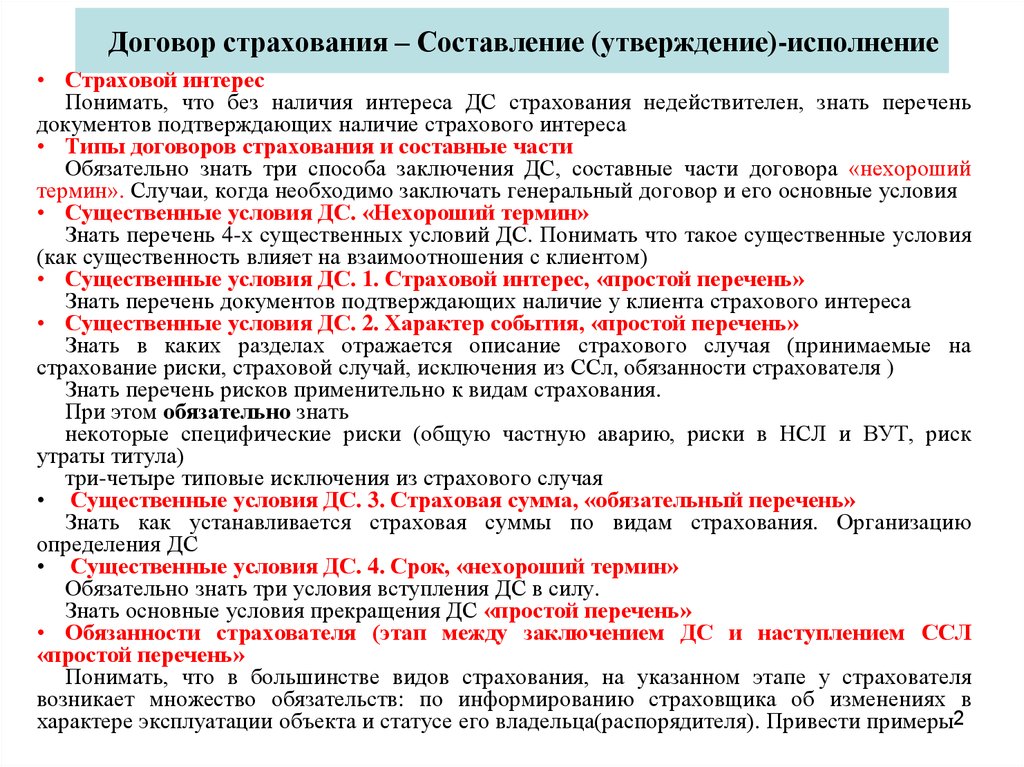 Договор страхования – Составление (утверждение)-исполнение

• Страховой интерес
Понимать, что без наличия интереса ДС страхования недействителен, знать перечень документов подтверждающих наличие страхового интереса
• Типы договоров страхования и составные части
Обязательно знать три способа заключения ДС, составные части договора «нехороший термин». Случаи, когда необходимо заключать генеральный договор и его основные условия
• Существенные условия ДС. «Нехороший термин»
Знать перечень 4-х существенных условий ДС. Понимать что такое существенные условия (как существенность влияет на взаимоотношения с клиентом)
• Существенные условия ДС. 1. Страховой интерес, «простой перечень»
Знать перечень документов подтверждающих наличие у клиента страхового интереса
• Существенные условия ДС. 2. Характер события, «простой перечень»
Знать в каких разделах отражается описание страхового случая (принимаемые на страхование риски, страховой случай, исключения из ССл, обязанности страхователя )
Знать перечень рисков применительно к видам страхования.
При этом обязательно знать
некоторые специфические риски (общую частную аварию, риски в НСЛ и ВУТ, риск утраты титула)
три-четыре типовые исключения из страхового случая
• Существенные условия ДС. 3. Страховая сумма, «обязательный перечень»
Знать как устанавливается страховая суммы по видам страхования. Организацию определения ДС
• Существенные условия ДС. 4. Срок, «нехороший термин»
Обязательно знать три условия вступления ДС в силу.
Знать основные условия прекращения ДС «простой перечень»
• Обязанности страхователя (этап между заключением ДС и наступлением ССЛ «простой перечень»
Понимать, что в большинстве видов страхования, на указанном этапе у страхователя возникает множество обязательств: по информированию страховщика об изменениях в характере эксплуатации объекта и статусе его владельца(распорядителя). Привести примеры

2